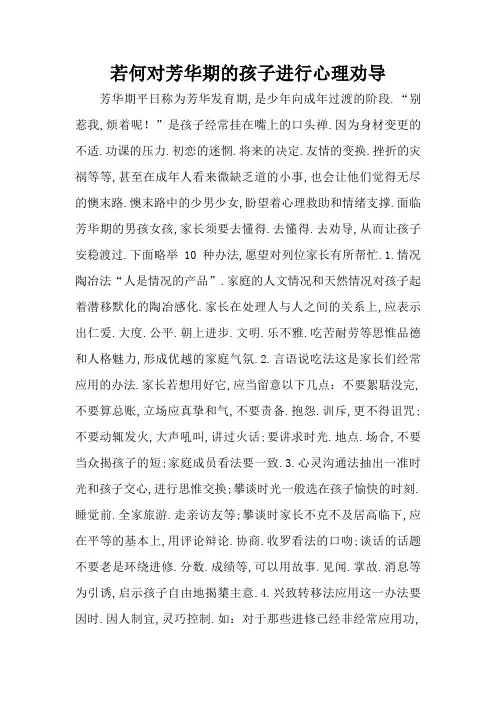 若何对芳华期的孩子进行心理劝导

芳华期平日称为芳华发育期，是少年向成年过渡的阶段．“别惹我，烦着呢！”是孩子经常挂在嘴上的口头禅．因为身材变更的不适．功课的压力．初恋的迷惘．将来的决定．友情的变换．挫折的灾祸等等，甚至在成年人看来微缺乏道的小事，也会让他们觉得无尽的懊末路．懊末路中的少男少女，盼望着心理救助和情绪支撑．面临芳华期的男孩女孩，家长须要去懂得．去懂得．去劝导，从而让孩子安稳渡过．下面略举 10 种办法，愿望对列位家长有所帮忙．1．情况陶冶法“人是情况的产品”．家庭的人文情况和天然情况对孩子起着潜移默化的陶冶感化．家长在处理人与人之间的关系上，应表示出仁爱．大度．公平．朝上进步．文明．乐不雅．吃苦耐劳等思惟品德和人格魅力，形成优越的家庭气氛．2．言语说吃法这是家长们经常应用的办法．家长若想用好它，应当留意以下几点：不要絮聒没完，不要算总账，立场应真挚和气，不要责备．抱怨．训斥，更不得诅咒；不要动辄发火，大声吼叫，讲过火话；要讲求时光．地点．场合，不要当众揭孩子的短；家庭成员看法要一致．3．心灵沟通法抽出一准时光和孩子交心，进行思惟交换；攀谈时光一般选在孩子愉快的时刻．睡觉前．全家旅游．走亲访友等；攀谈时家长不克不及居高临下，应在平等的基本上，用评论辩论．协商．收罗看法的口吻；谈话的话题不要老是环绕进修．分数．成绩等，可以用故事．见闻．掌故．消息等为引诱，启示孩子自由地揭橥主意．4．兴致转移法应用这一办法要因时．因人制宜，灵巧控制．如：对于那些进修已经非经常应用功，